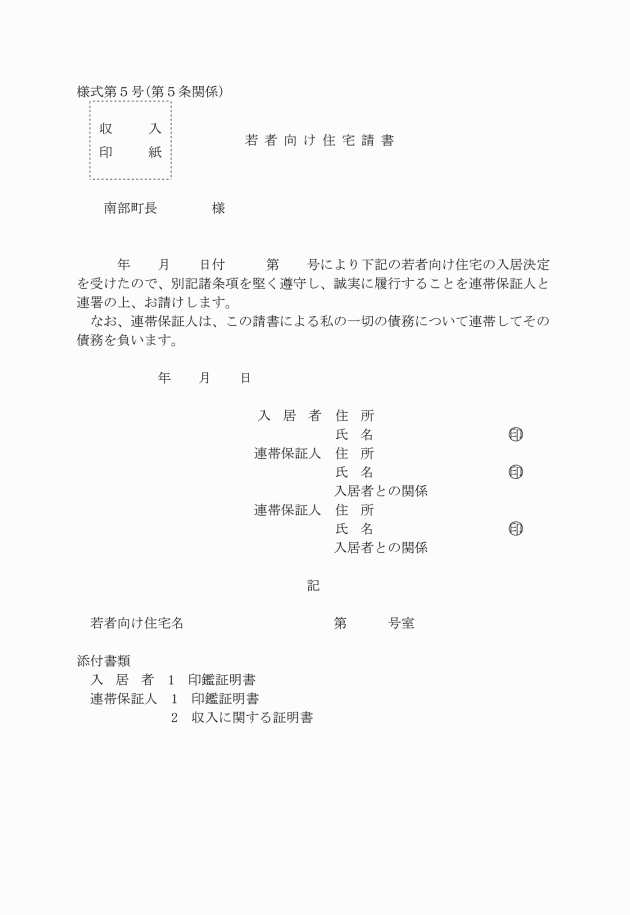 様式第５号(第５条関係)

収　入
印　紙

若 者 向 け 住 宅 請 書

南部町長　　　　様

年　　月　　日付　　　第　　号により下記の若者向け住宅の入居決定を受けたので、別記諸条項を堅く遵守し、誠実に履行することを連帯保証人と連署の上、お請けします。

なお、連帯保証人は、この請書による私の一切の債務について連帯してその債務を負います。

年　　月　　日

入 居 者　住 所
氏 名　　　　　　印
連帯保証人　住 所
氏 名　　　　　　印
入居者との関係
連帯保証人　住 所
氏 名　　　　　　印
入居者との関係

記

若者向け住宅名　　　　　　　第　　　号室

添付書類
入 居 者　1　印鑑証明書
連帯保証人　1　印鑑証明書
2　収入に関する証明書